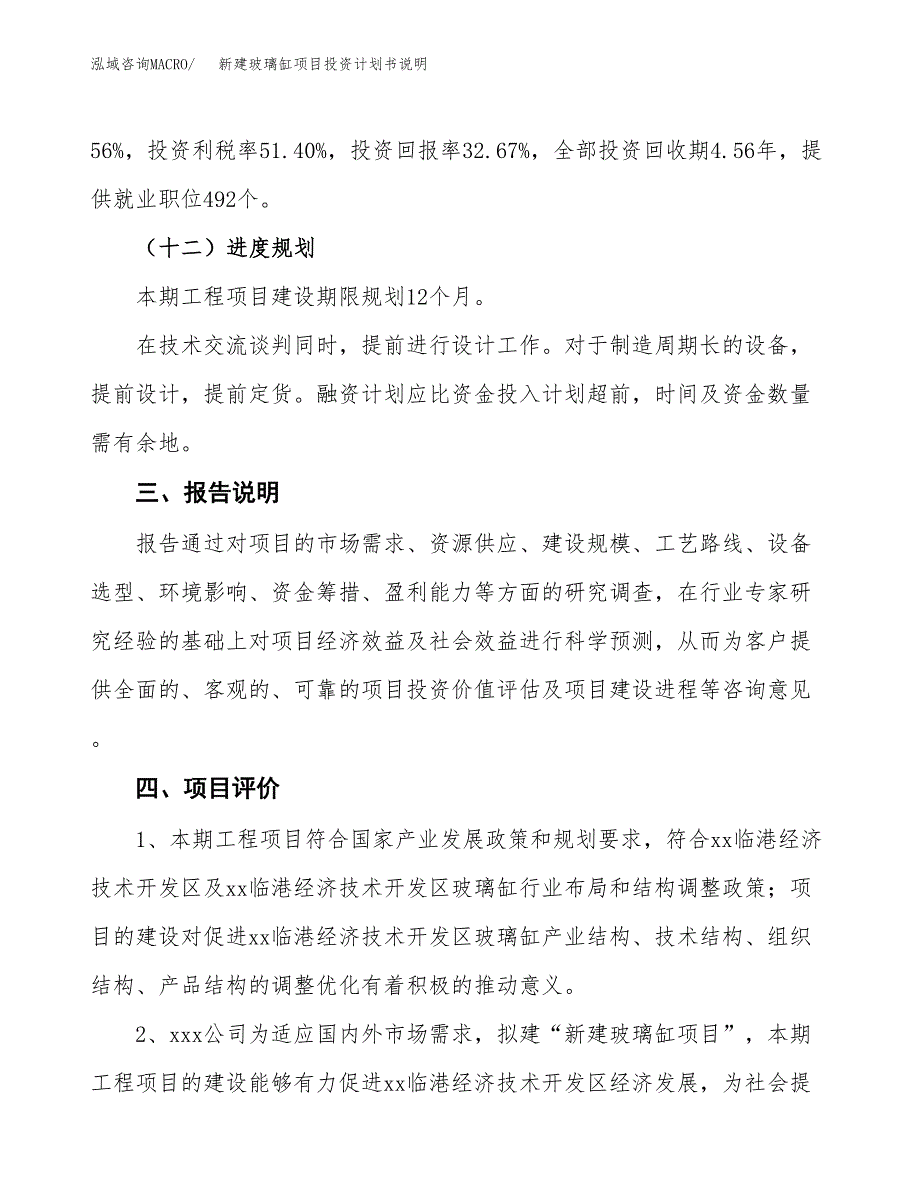 泓域咨询MACRO/　　新建玻璃缸项目投资计划书说明

56%，投资利税率51.40%，投资回报率32.67%，全部投资回收期4.56年，提供就业职位492个。

（十二）进度规划

本期工程项目建设期限规划12个月。

在技术交流谈判同时，提前进行设计工作。对于制造周期长的设备，提前设计，提前定货。融资计划应比资金投入计划超前，时间及资金数量需有余地。

三、报告说明

报告通过对项目的市场需求、资源供应、建设规模、工艺路线、设备选型、环境影响、资金筹措、盈利能力等方面的研究调查，在行业专家研究经验的基础上对项目经济效益及社会效益进行科学预测，从而为客户提供全面的、客观的、可靠的项目投资价值评估及项目建设进程等咨询意见。

四、项目评价

1、本期工程项目符合国家产业发展政策和规划要求，符合xx临港经济技术开发区及xx临港经济技术开发区玻璃缸行业布局和结构调整政策；项目的建设对促进xx临港经济技术开发区玻璃缸产业结构、技术结构、组织结构、产品结构的调整优化有着积极的推动意义。

2、xxx公司为适应国内外市场需求，拟建“新建玻璃缸项目”，本期工程项目的建设能够有力促进xx临港经济技术开发区经济发展，为社会提